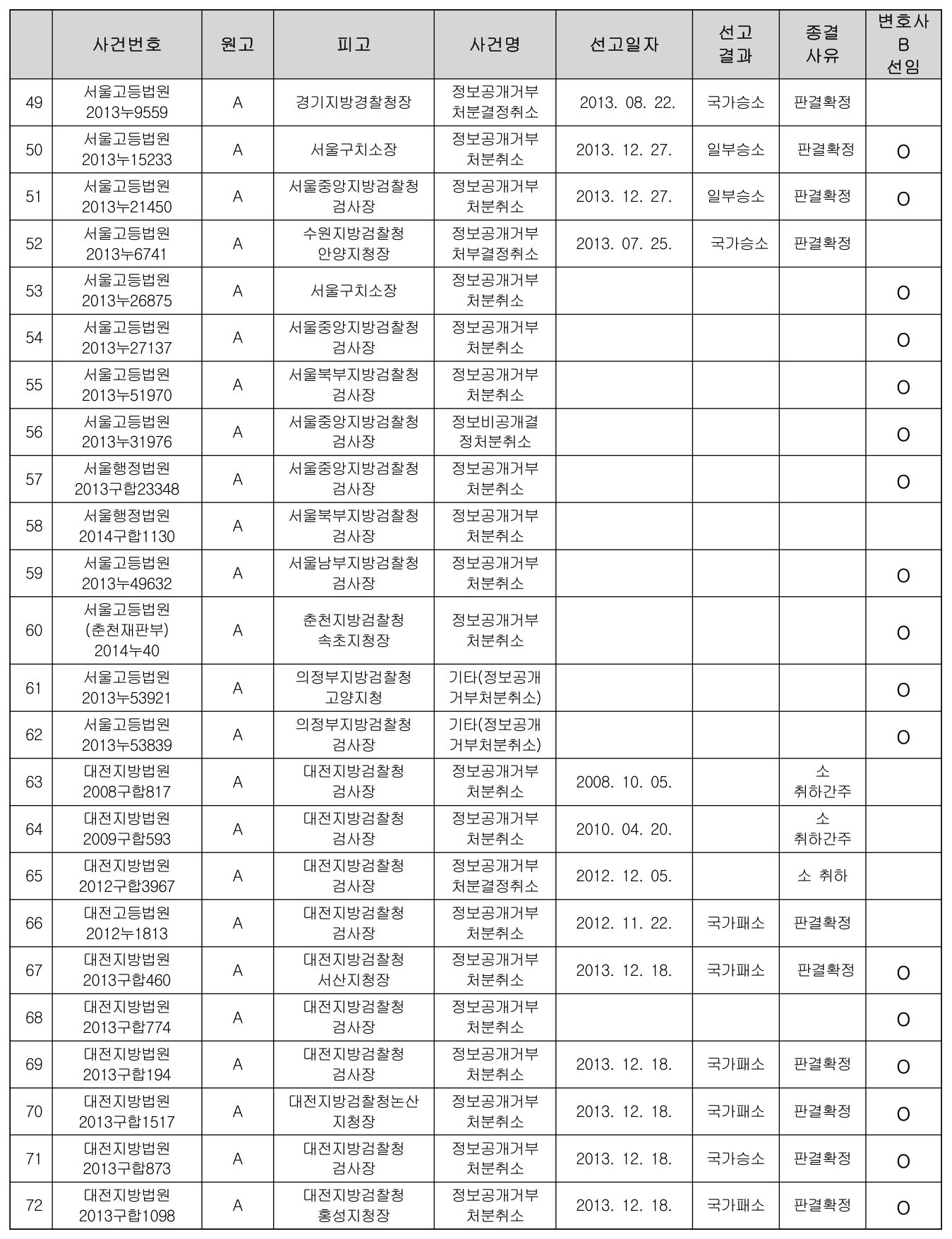 |  | 사건번호 | 원고 | 피고 | 사건명 | 선고일자 | 선고 결과 | 종결 사유 | 변호사 B 선임 |
|---|---|---|---|---|---|---|---|---|
| 49 | 서울고등법원 2013누9559 | A | 경기지방경찰청장 | 정보공개거부 처분결정취소 | 2013. 08. 22. | 국가승소 | 판결확정 |  |
| 50 | 서울고등법원 2013누15233 | A | 서울구치소장 | 정보공개거부 처분취소 | 2013. 12. 27. | 일부승소 | 판결확정 | O |
| 51 | 서울고등법원 2013누21450 | A | 서울중앙지방검찰청 검사장 | 정보공개거부 처분취소 | 2013. 12. 27. | 일부승소 | 판결확정 | O |
| 52 | 서울고등법원 2013누6741 | A | 수원지방검찰청 안양지청장 | 정보공개거부 처부결정취소 | 2013. 07. 25. | 국가승소 | 판결확정 |  |
| 53 | 서울고등법원 2013누26875 | A | 서울구치소장 | 정보공개거부 처분취소 |  |  |  | O |
| 54 | 서울고등법원 2013누27137 | A | 서울중앙지방검찰청 검사장 | 정보공개거부 처분취소 |  |  |  | O |
| 55 | 서울고등법원 2013누51970 | A | 서울북부지방검찰청 검사장 | 정보공개거부 처분취소 |  |  |  | O |
| 56 | 서울고등법원 2013누31976 | A | 서울중앙지방검찰청 검사장 | 정보비공개결 정처분취소 |  |  |  | O |
| 57 | 서울행정법원 2013구합23348 | A | 서울중앙지방검찰청 검사장 | 정보공개거부 처분취소 |  |  |  | O |
| 58 | 서울행정법원 2014구합1130 | A | 서울북부지방검찰청 검사장 | 정보공개거부 처분취소 |  |  |  |  |
| 59 | 서울고등법원 2013누49632 | A | 서울남부지방검찰청 검사장 | 정보공개거부 처분취소 |  |  |  | O |
| 60 | 서울고등법원 (춘천재판부) 2014누40 | A | 춘천지방검찰청 속초지청장 | 정보공개거부 처분취소 |  |  |  | O |
| 61 | 서울고등법원 2013누53921 | A | 의정부지방검찰청 고양지청 | 기타(정보공개 거부처분취소) |  |  |  | O |
| 62 | 서울고등법원 2013누53839 | A | 의정부지방검찰청 검사장 | 기타(정보공개 거부처분취소) |  |  |  | O |
| 63 | 대전지방법원 2008구합817 | A | 대전지방검찰청 검사장 | 정보공개거부 처분취소 | 2008. 10. 05. |  | 소 취하간주 |  |
| 64 | 대전지방법원 2009구합593 | A | 대전지방검찰청 검사장 | 정보공개거부 처분취소 | 2010. 04. 20. |  | 소 취하간주 |  |
| 65 | 대전지방법원 2012구합3967 | A | 대전지방검찰청 검사장 | 정보공개거부 처분결정취소 | 2012. 12. 05. |  | 소 취하 |  |
| 66 | 대전고등법원 2012누1813 | A | 대전지방검찰청 검사장 | 정보공개거부 처분취소 | 2012. 11. 22. | 국가패소 | 판결확정 |  |
| 67 | 대전지방법원 2013구합460 | A | 대전지방검찰청 서산지청장 | 정보공개거부 처분취소 | 2013. 12. 18. | 국가패소 | 판결확정 | O |
| 68 | 대전지방법원 2013구합774 | A | 대전지방검찰청 검사장 | 정보공개거부 처분취소 |  |  |  | O |
| 69 | 대전지방법원 2013구합194 | A | 대전지방검찰청 검사장 | 정보공개거부 처분취소 | 2013. 12. 18. | 국가패소 | 판결확정 | O |
| 70 | 대전지방법원 2013구합1517 | A | 대전지방검찰청논산 지청장 | 정보공개거부 처분취소 | 2013. 12. 18. | 국가패소 | 판결확정 | O |
| 71 | 대전지방법원 2013구합873 | A | 대전지방검찰청 검사장 | 정보공개거부 처분취소 | 2013. 12. 18. | 국가승소 | 판결확정 | O |
| 72 | 대전지방법원 2013구합1098 | A | 대전지방검찰청 홍성지청장 | 정보공개거부 처분취소 | 2013. 12. 18. | 국가패소 | 판결확정 | O |